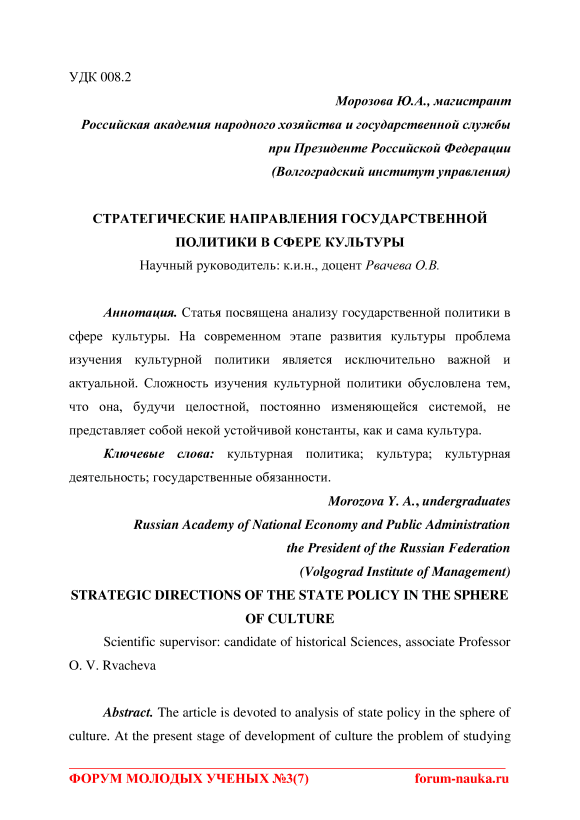 УДК 008.2

Морозова Ю.А., магистрант
Российская академия народного хозяйства и государственной службы
при Президенте Российской Федерации
(Волгоградский институт управления)

СТРАТЕГИЧЕСКИЕ НАПРАВЛЕНИЯ ГОСУДАРСТВЕННОЙ ПОЛИТИКИ В СФЕРЕ КУЛЬТУРЫ

Научный руководитель: к.и.н., доцент Рвачева О.В.

Аннотация. Статья посвящена анализу государственной политики в сфере культуры. На современном этапе развития культуры проблема изучения культурной политики является исключительно важной и актуальной. Сложность изучения культурной политики обусловлена тем, что она, будучи целостной, постоянно изменяющейся системой, не представляет собой некой устойчивой константы, как и сама культура.

Ключевые слова: культурная политика; культура; культурная деятельность; государственные обязанности.

Morozova Y. A., undergraduates
Russian Academy of National Economy and Public Administration
the President of the Russian Federation
(Volgograd Institute of Management)

STRATEGIC DIRECTIONS OF THE STATE POLICY IN THE SPHERE OF CULTURE

Scientific supervisor: candidate of historical Sciences, associate Professor O. V. Rvacheva

Abstract. The article is devoted to analysis of state policy in the sphere of culture. At the present stage of development of culture the problem of studying

ФОРУМ МОЛОДЫХ УЧЕНЫХ №3(7) forum-nauka.ru